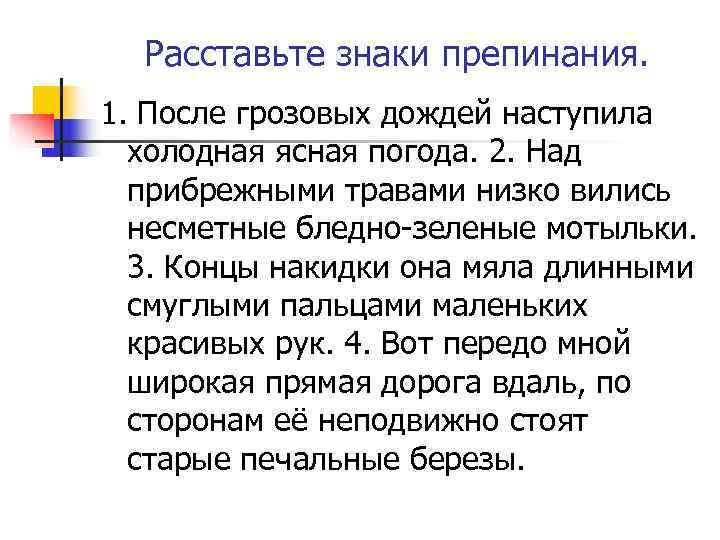 Расставьте знаки препинания.

1. После грозовых дождей наступила холодная ясная погода. 2. Над прибрежными травами низко вились несметные бледно-зеленые мотыльки. 3. Концы накидки она мяла длинными смуглыми пальцами маленьких красивых рук. 4. Вот передо мной широкая прямая дорога вдаль, по сторонам её неподвижно стоят старые печальные березы.